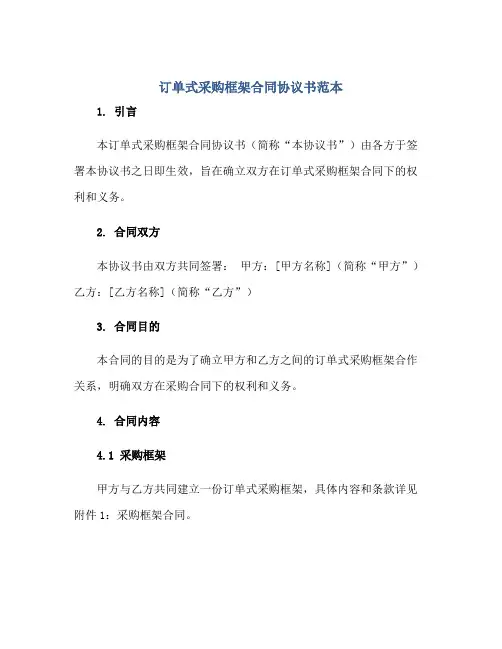 订单式采购框架合同协议书范本

1. 引言

本订单式采购框架合同协议书（简称“本协议书”）由各方于签署本协议书之日即生效，旨在确立双方在订单式采购框架合同下的权利和义务。

2. 合同双方

本协议书由双方共同签署： 甲方：[甲方名称]（简称“甲方”） 乙方：[乙方名称]（简称“乙方”）

3. 合同目的

本合同的目的是为了确立甲方和乙方之间的订单式采购框架合作关系，明确双方在采购合同下的权利和义务。

4. 合同内容

4.1 采购框架

甲方与乙方共同建立一份订单式采购框架，具体内容和条款详见附件 1：采购框架合同。